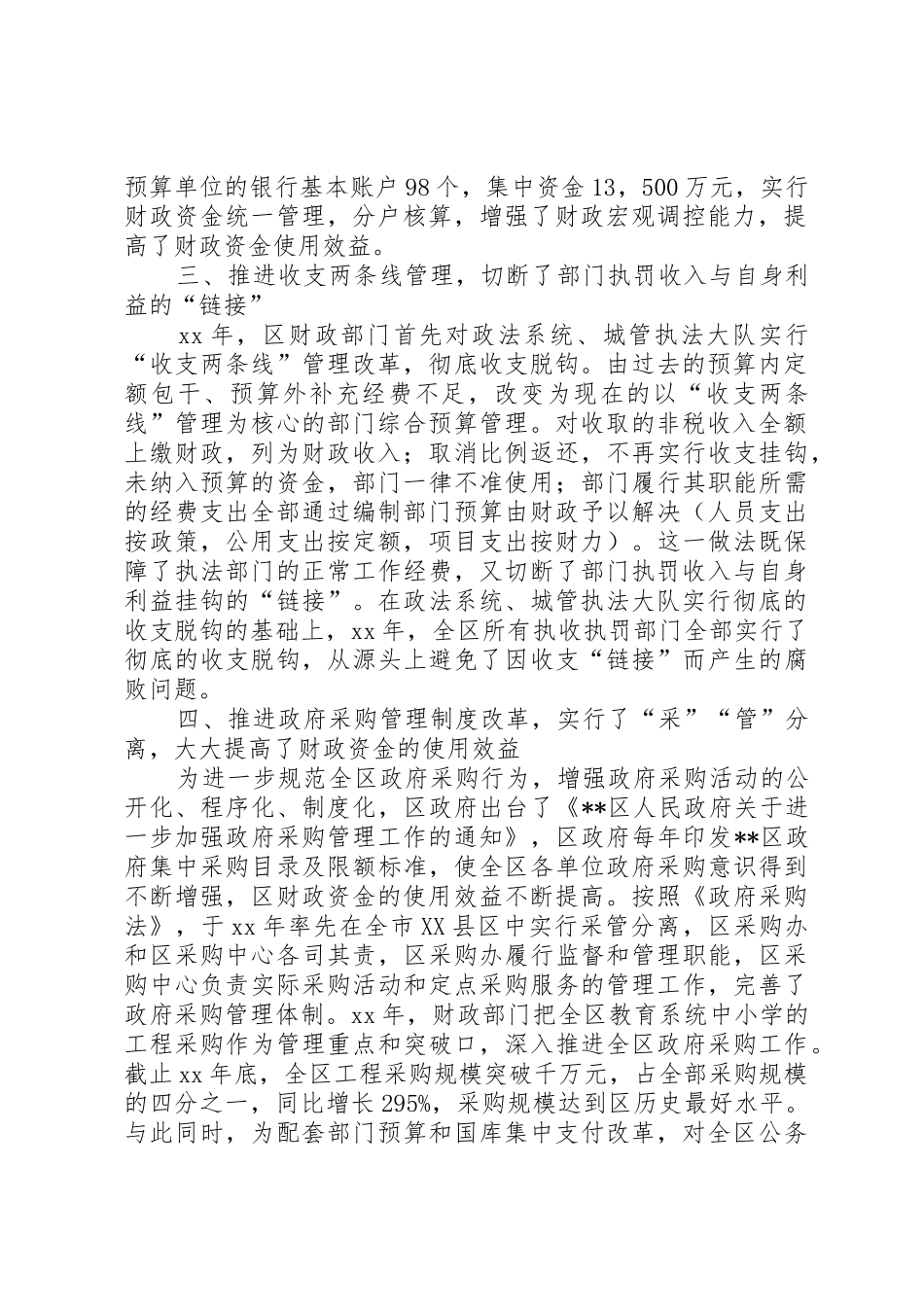 预算单位的银行基本账户98个，集中资金13，500万元，实行财政资金统一管理，分户核算，增强了财政宏观调控能力，提高了财政资金使用效益。

三、推进收支两条线管理，切断了部门执罚收入与自身利益的“链接”

xx年，区财政部门首先对政法系统、城管执法大队实行“收支两条线”管理改革，彻底收支脱钩。由过去的预算内定额包干、预算外补充经费不足，改变为现在的以“收支两条线”管理为核心的部门综合预算管理。对收取的非税收入全额上缴财政，列为财政收入；取消比例返还，不再实行收支挂钩，未纳入预算的资金，部门一律不准使用；部门履行其职能所需的经费支出全部通过编制部门预算由财政予以解决（人员支出按政策，公用支出按定额，项目支出按财力）。这一做法既保障了执法部门的正常工作经费，又切断了部门执罚收入与自身利益挂钩的“链接”。在政法系统、城管执法大队实行彻底的收支脱钩的基础上，xx年，全区所有执收执罚部门全部实行了彻底的收支脱钩，从源头上避免了因收支“链接”而产生的腐败问题。

四、推进政府采购管理制度改革，实行了“采”“管”分离，大大提高了财政资金的使用效益

为进一步规范全区政府采购行为，增强政府采购活动的公开化、程序化、制度化，区政府出台了《**区人民政府关于进一步加强政府采购管理工作的通知》，区政府每年印发**区政府集中采购目录及限额标准，使全区各单位政府采购意识得到不断增强，区财政资金的使用效益不断提高。按照《政府采购法》，于xx年率先在全市XX县区中实行采管分离，区采购办和区采购中心各司其责，区采购办履行监督和管理职能，区采购中心负责实际采购活动和定点采购服务的管理工作，完善了政府采购管理体制。xx年，财政部门把全区教育系统中小学的工程采购作为管理重点和突破口，深入推进全区政府采购工作。截止xx年底，全区工程采购规模突破千万元，占全部采购规模的四分之一，同比增长295%，采购规模达到区历史最好水平。与此同时，为配套部门预算和国库集中支付改革，对全区公务